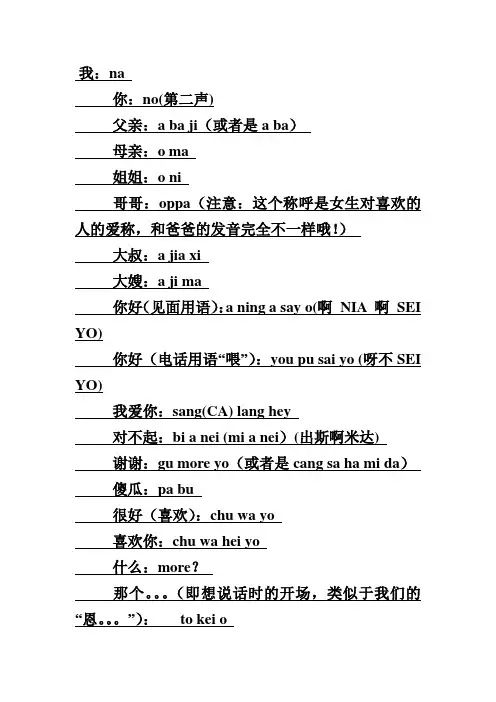 我：na

你：no(第二声)

父亲：a ba ji（或者是 a ba）

母亲：o ma

姐姐：o ni

哥哥：oppa（注意：这个称呼是女生对喜欢的人的爱称，和爸爸的发音完全不一样哦！）

大叔：a jia xi

大嫂：a ji ma

你好(见面用语)：a ning a say o(啊 NIA 啊 SEI YO)

你好（电话用语“喂”）：you pu sai yo (呀不 SEI YO)

我爱你：sang(CA) lang hey

对不起：bi a nei (mi a nei）(出斯啊米达)

谢谢：gu more yo（或者是 cang sa ha mi da）

傻瓜：pa bu

很好（喜欢）：chu wa yo

喜欢你：chu wa hei yo

什么：more？

那个。。。(即想说话时的开场，类似于我们的“恩。。。”)： to kei o